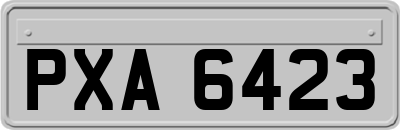 PXA 6423